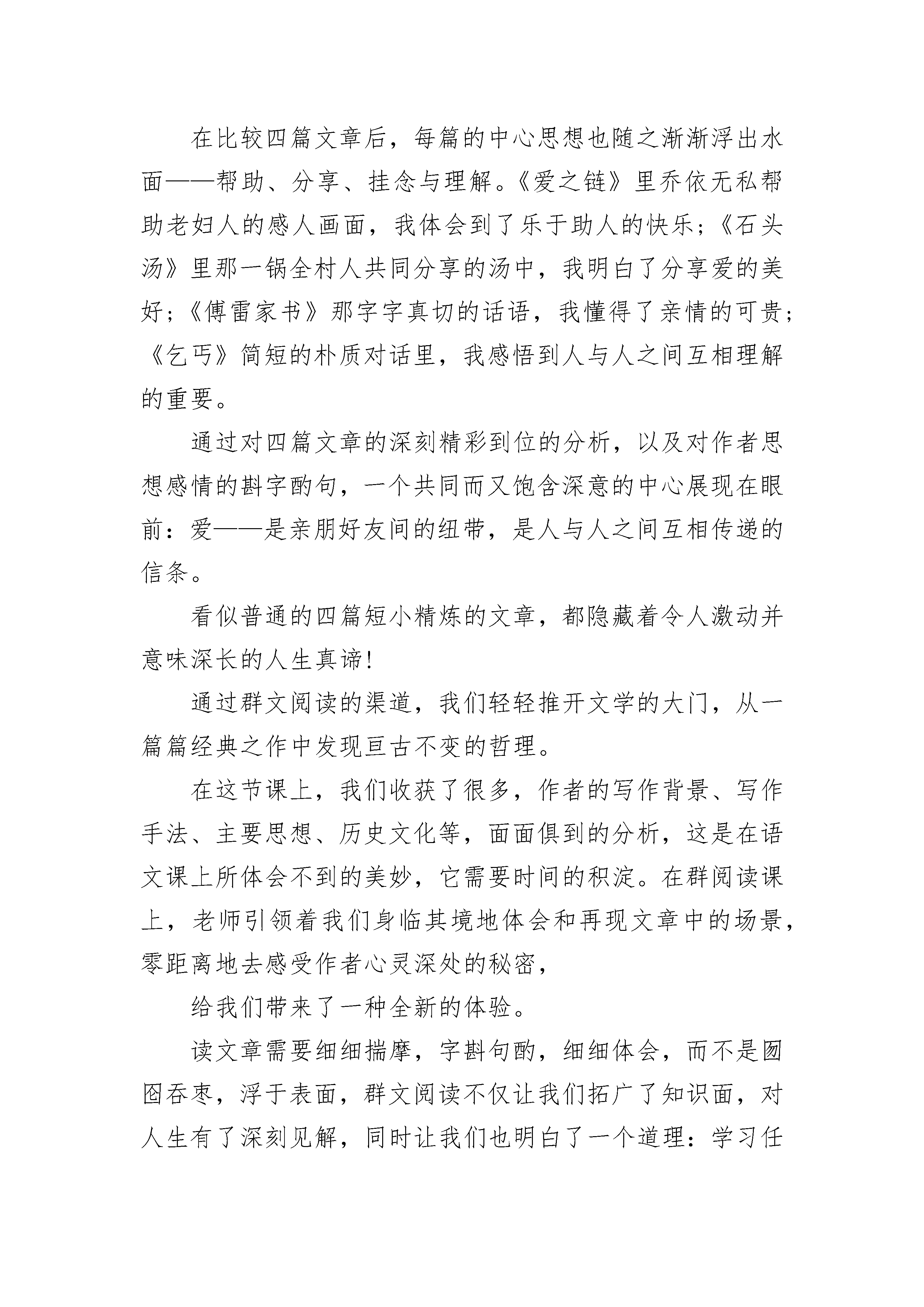 在比较四篇文章后，每篇的中心思想也随之渐渐浮出水面——帮助、分享、挂念与理解。《爱之链》里乔依无私帮助老妇人的感人画面，我体会到了乐于助人的快乐；《石头汤》里那一锅全村人共同分享的汤中，我明白了分享爱的美好；《傅雷家书》那字字真切的话语，我懂得了亲情的可贵；《乞丐》简短的朴质对话里，我感悟到人与人之间互相理解的重要。

通过对四篇文章的深刻精彩到位的分析，以及对作者思想感情的斟字酌句，一个共同而又饱含深意的中心展现在眼前：爱——是亲朋好友间的纽带，是人与人之间互相传递的信条。

看似普通的四篇短小精炼的文章，都隐藏着令人激动并意味深长的人生真谛!

通过群文阅读的渠道，我们轻轻推开文学的大门，从一篇篇经典之作中发现亘古不变的哲理。

在这节课上，我们收获了很多，作者的写作背景、写作手法、主要思想、历史文化等，面面俱到的分析，这是在语文课上所体会不到的美妙，它需要时间的积淀。在群阅读课上，老师引领着我们身临其境地体会和再现文章中的场景，零距离地去感受作者心灵深处的秘密，

给我们带来了一种全新的体验。

读文章需要细细揣摩，字斟句酌，细细体会，而不是囫囵吞枣，浮于表面，群文阅读不仅让我们拓广了知识面，对人生有了深刻见解，同时让我们也明白了一个道理：学习任